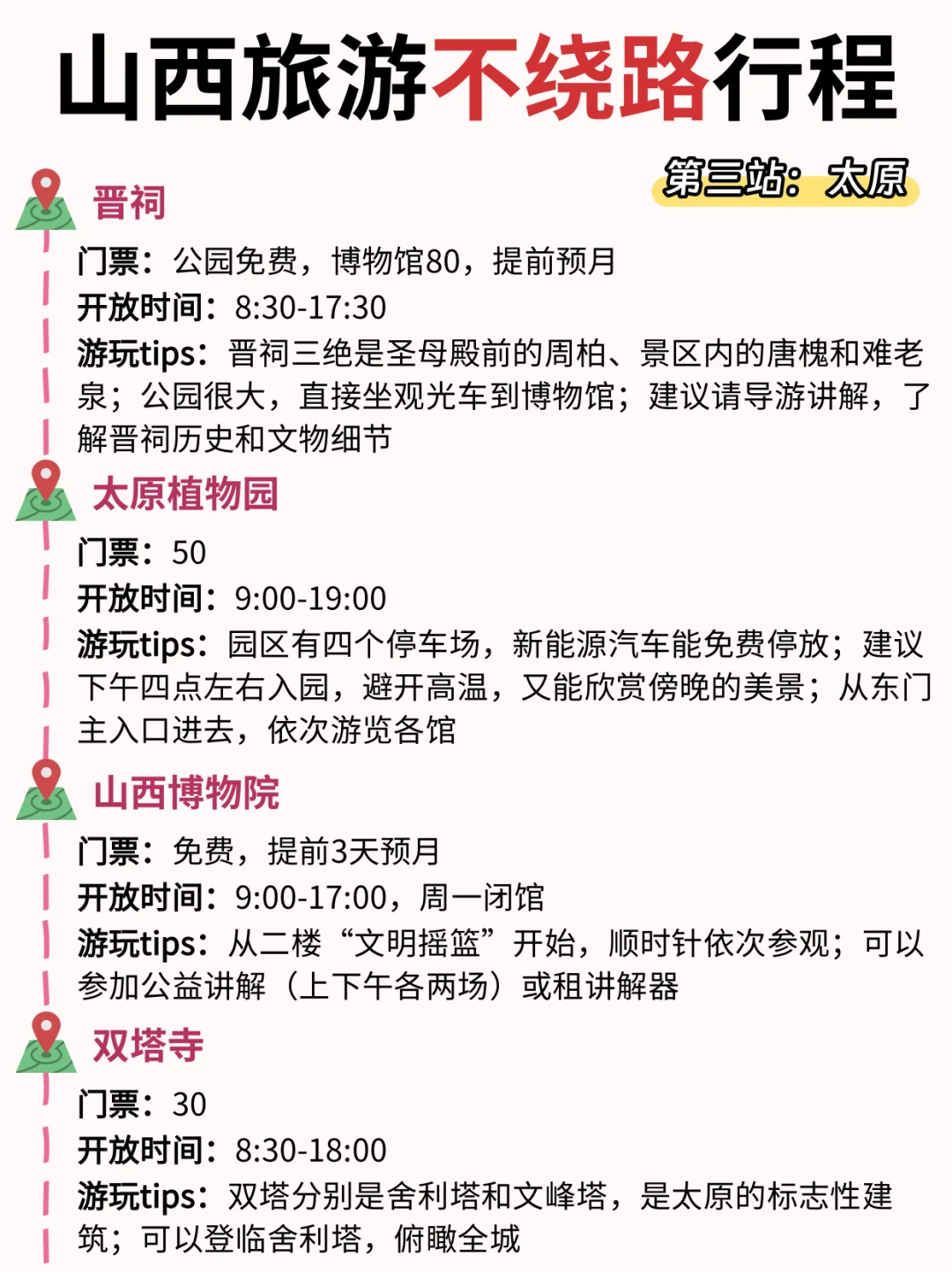 山西旅游不绕路行程

第三站：太原

晋祠

门票：公园免费，博物馆80，提前预月
开放时间：8:30-17:30
游玩tips：晋祠三绝是圣母殿前的周柏、景区内的唐槐和难老泉；公园很大，直接坐观光车到博物馆；建议请导游讲解，了解晋祠历史和文物细节

太原植物园

门票：50
开放时间：9:00-19:00
游玩tips：园区有四个停车场，新能源汽车能免费停放；建议下午四点左右入园，避开高温，又能欣赏傍晚的美景；从东门主入口进去，依次游览各馆

山西博物院

门票：免费，提前3天预月
开放时间：9:00-17:00，周一闭馆
游玩tips：从二楼“文明摇篮”开始，顺时针依次参观；可以参加公益讲解（上下午各两场）或租讲解器

双塔寺

门票：30
开放时间：8:30-18:00
游玩tips：双塔分别是舍利塔和文峰塔，是太原的标志性建筑；可以登临舍利塔，俯瞰全城